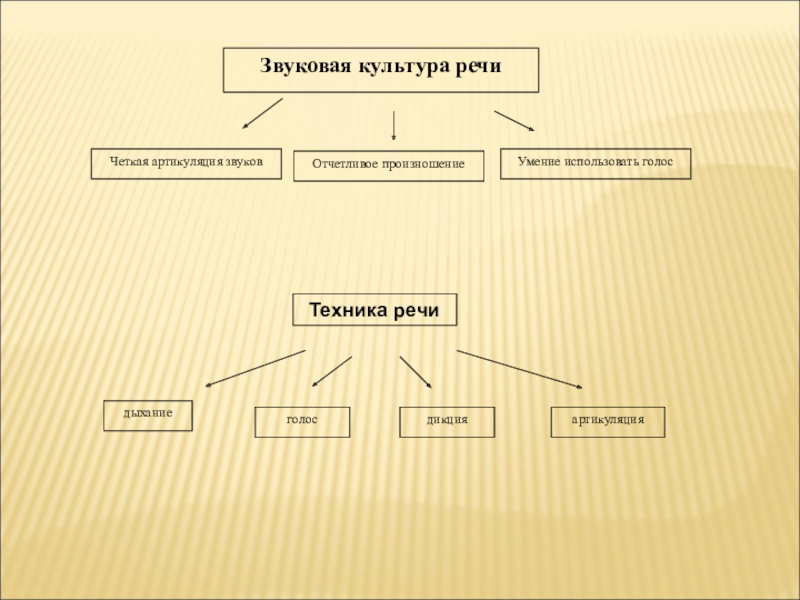 Звуковая культура речи

Четкая артикуляция звуков

Отчетливое произношение

Умение использовать голос

Техника речи

дыхание

голос

дикция

артикуляция